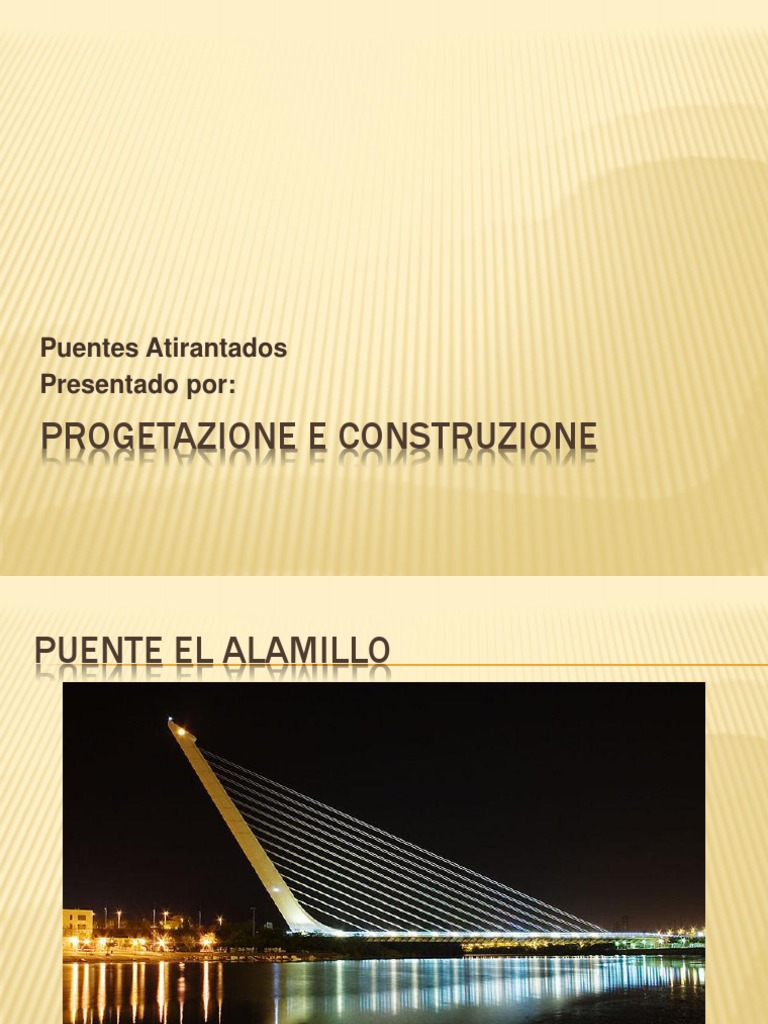 Puentes Atirantados
Presentado por:

PROGETAZIONE E CONSTRUZIONE

PUENTE EL ALAMILLO